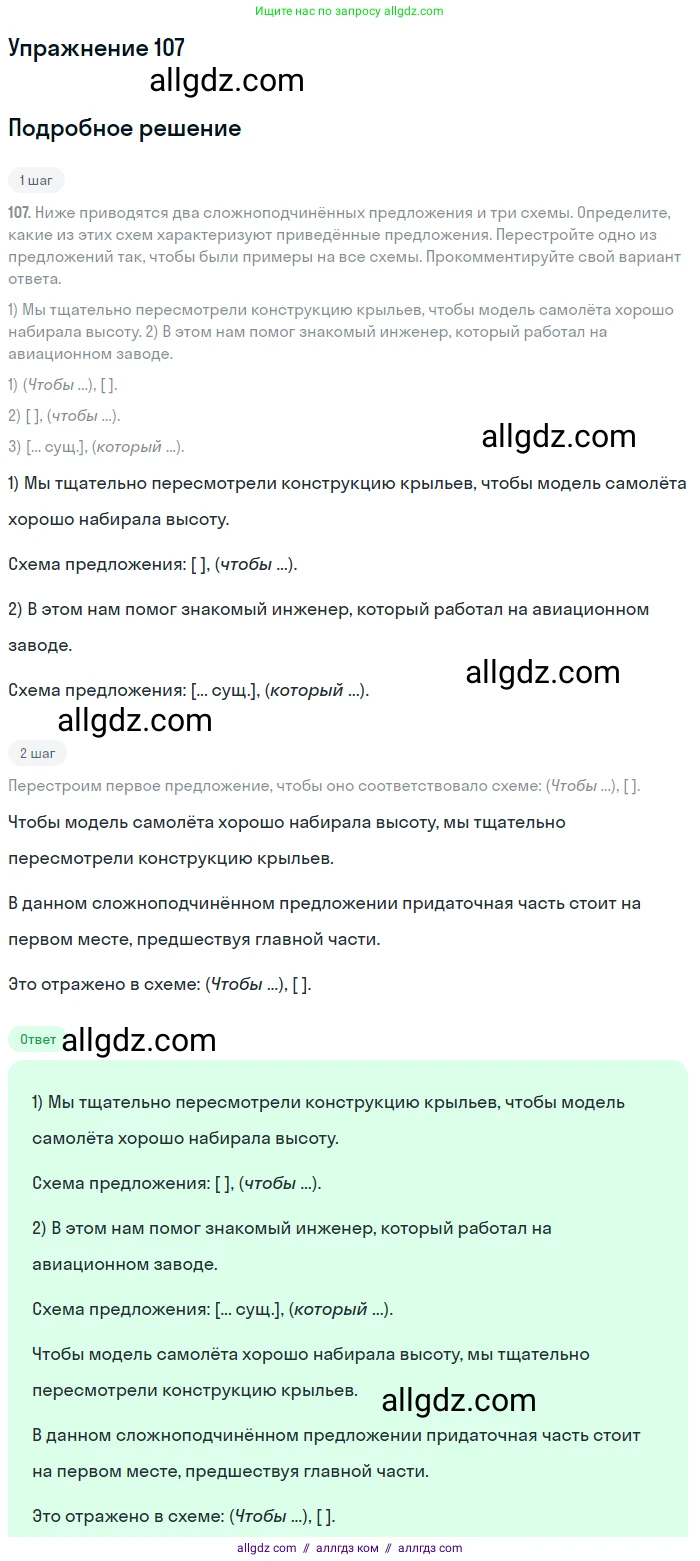 Ищите нас по запросу allgdz.com

Упражнение 107

allgdz.com

Подробное решение

1 шаг

107. Ниже приводятся два сложноподчинённых предложения и три схемы. Определите, какие из этих схем характеризуют приведённые предложения. Перестройте одно из предложений так, чтобы были примеры на все схемы. Прокомментируйте свой вариант ответа.

1) Мы тщательно пересмотрели конструкцию крыльев, чтобы модель самолёта хорошо набирала высоту. 2) В этом нам помог знакомый инженер, который работал на авиационном заводе.

1) (Чтобы ...), [ ].

2) [ ], (чтобы ...).

3) [... сущ.], (который ...).

allgdz.com

1) Мы тщательно пересмотрели конструкцию крыльев, чтобы модель самолёта хорошо набирала высоту.

Схема предложения: [ ], (чтобы ...).

2) В этом нам помог знакомый инженер, который работал на авиационном заводе.

allgdz.com

Схема предложения: [... сущ.], (который ...).

allgdz.com

2 шаг

Перестроим первое предложение, чтобы оно соответствовало схеме: (Чтобы ...), [ ].

Чтобы модель самолёта хорошо набирала высоту, мы тщательно пересмотрели конструкцию крыльев.

В данном сложноподчинённом предложении придаточная часть стоит на первом месте, предшествуя главной части.

Это отражено в схеме: (Чтобы ...), [ ].

Ответ

allgdz.com

1) Мы тщательно пересмотрели конструкцию крыльев, чтобы модель самолёта хорошо набирала высоту.

Схема предложения: [ ], (чтобы ...).

2) В этом нам помог знакомый инженер, который работал на авиационном заводе.

Схема предложения: [... сущ.], (который ...).

Чтобы модель самолёта хорошо набирала высоту, мы тщательно пересмотрели конструкцию крыльев.

allgdz.com

В данном сложноподчинённом предложении придаточная часть стоит на первом месте, предшествуя главной части.

Это отражено в схеме: (Чтобы ...), [ ].

allgdz.com // аллгдз ком // аллгдз com